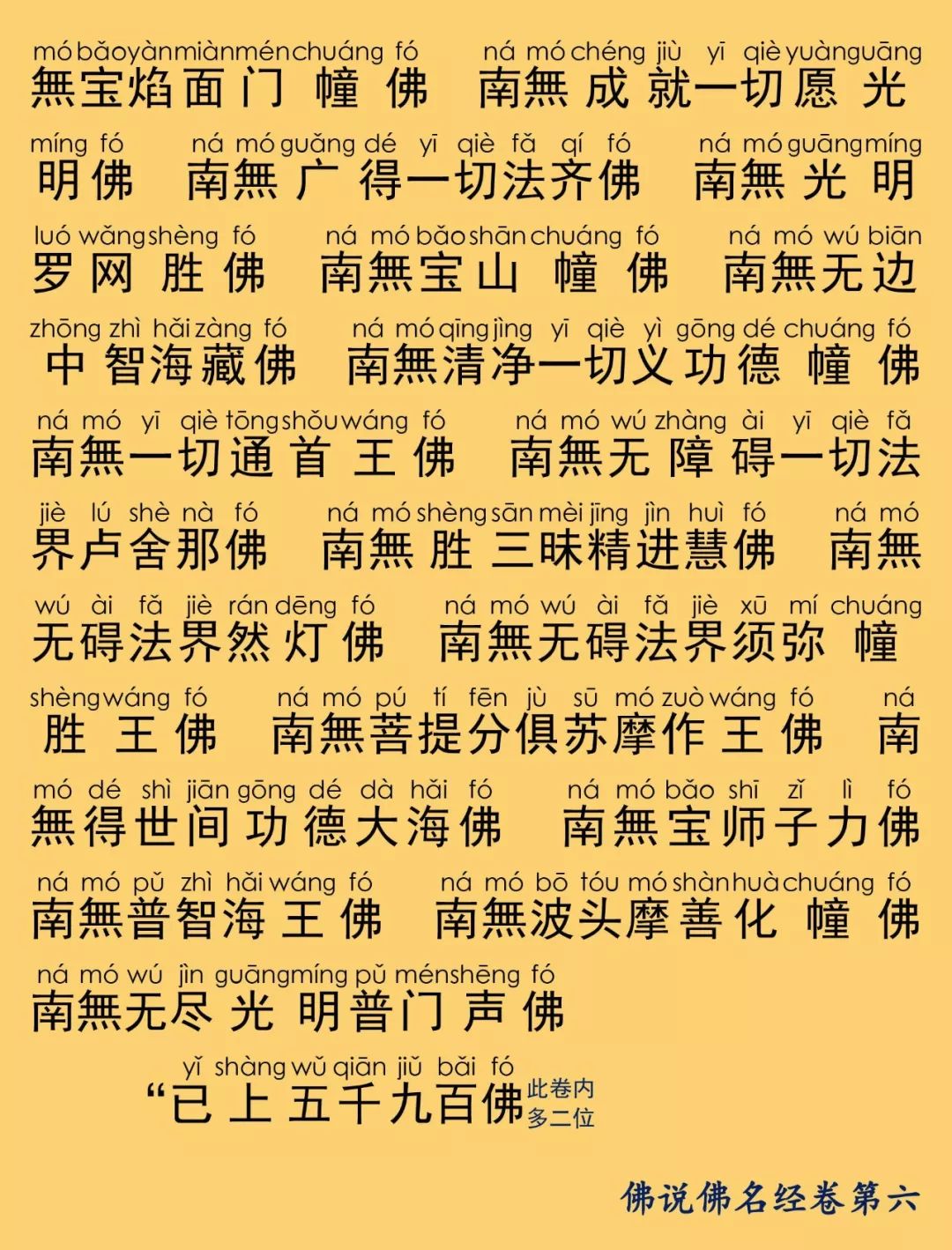 mó bǎo yàn miàn mén chuáng fó ná mó chéng jiù yī qiè yuàn guāng
無宝焰面门幢佛 南無成就一切愿光

míng fó ná mó guǎng dé yī qiè fǎ qí fó ná mó guāng míng
明佛 南無广得一切法齐佛 南無光明

luó wǎng shèng fó ná mó bǎo shān chuáng fó ná mó wú biān
罗网胜佛 南無宝山幢佛 南無无边

zhōng zhì hǎi zàng fó ná mó qīng jìng yī qiè yì gōng dé chuáng fó
中智海藏佛 南無清净一切义功德幢佛

ná mó yī qiè tōng shǒu wáng fó ná mó wú zhàng ài yī qiè fǎ
南無一切通首王佛 南無无障碍一切法

jiè lú shè nà fó ná mó shèng sān mèi jīng jìn huì fó ná mó
界卢舍那佛 南無胜三昧精进慧佛 南無

wú ài fǎ jiè rán dēng fó ná mó wú ài fǎ jiè xū mí chuáng
无碍法界然灯佛 南無无碍法界须弥幢

shèng wáng fó ná mó pú tí fēn jù sū mó zuò wáng fó ná
胜王佛 南無菩提分俱苏摩作王佛 南

mó dé shì jiān gōng dé dà hǎi fó ná mó bǎo shī zǐ lì fó
無得世间功德大海佛 南無宝师子力佛

ná mó pǔ zhì hǎi wáng fó ná mó bō tóu mó shàn huà chuáng fó
南無普智海王佛 南無波头摩善化幢佛

ná mó wú jìn guāng míng pǔ mén shēng fó
南無无尽光明普门声佛

yǐ shàng wǔ qiān jiǔ bǎi fó
“已上五千九百佛 此卷内多二位

佛说佛名经卷第六